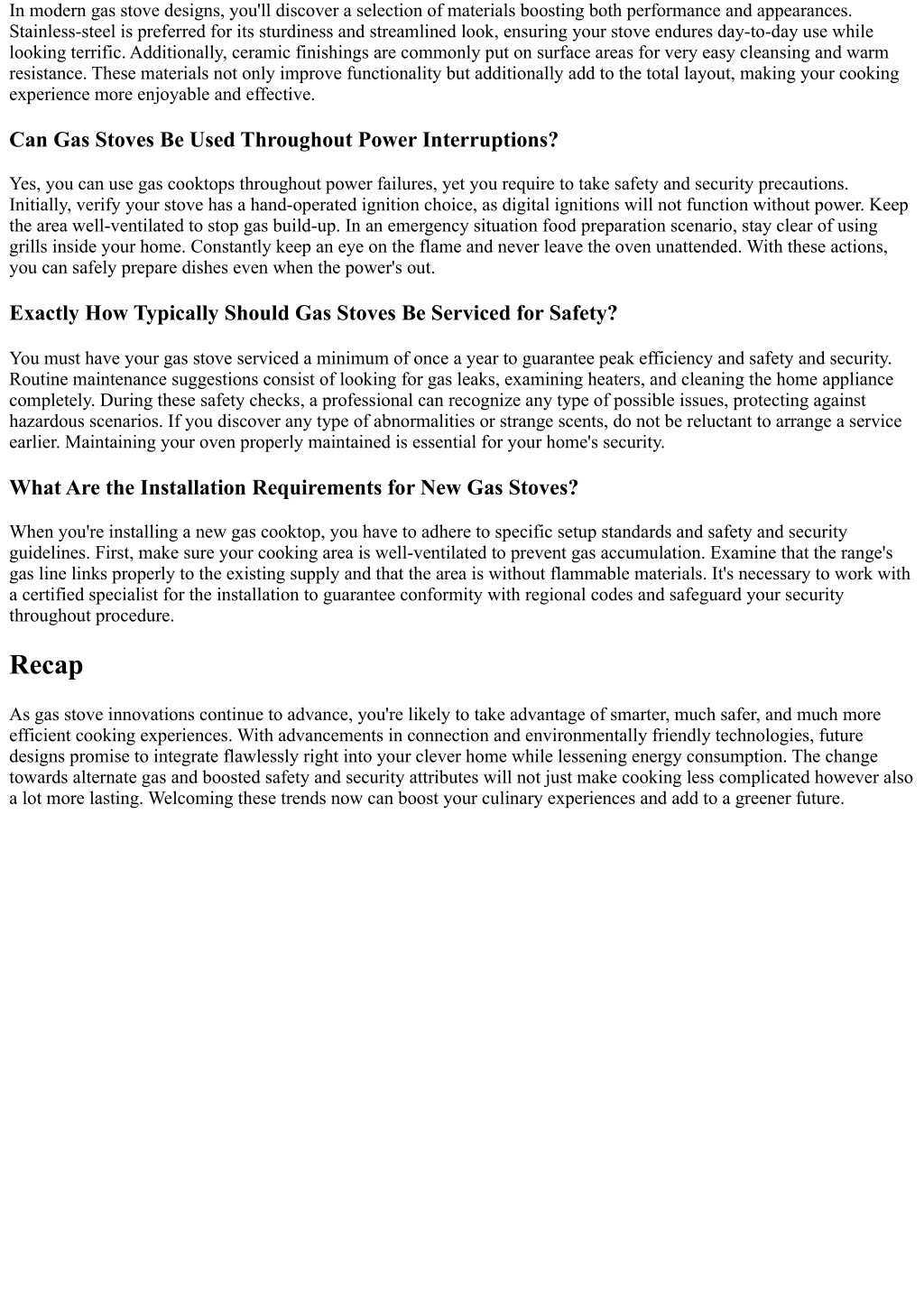 In modern gas stove designs, you'll discover a selection of materials boosting both performance and appearances. Stainless-steel is preferred for its sturdiness and streamlined look, ensuring your stove endures day-to-day use while looking terrific. Additionally, ceramic finishings are commonly put on surface areas for very easy cleansing and warm resistance. These materials not only improve functionality but additionally add to the total layout, making your cooking experience more enjoyable and effective.

Can Gas Stoves Be Used Throughout Power Interruptions?

Yes, you can use gas cooktops throughout power failures, yet you require to take safety and security precautions. Initially, verify your stove has a hand-operated ignition choice, as digital ignitions will not function without power. Keep the area well-ventilated to stop gas build-up. In an emergency situation food preparation scenario, stay clear of using grills inside your home. Constantly keep an eye on the flame and never leave the oven unattended. With these actions, you can safely prepare dishes even when the power's out.

Exactly How Typically Should Gas Stoves Be Serviced for Safety?

You must have your gas stove serviced a minimum of once a year to guarantee peak efficiency and safety and security. Routine maintenance suggestions consist of looking for gas leaks, examining heaters, and cleaning the home appliance completely. During these safety checks, a professional can recognize any type of possible issues, protecting against hazardous scenarios. If you discover any type of abnormalities or strange scents, do not be reluctant to arrange a service earlier. Maintaining your oven properly maintained is essential for your home's security.

What Are the Installation Requirements for New Gas Stoves?

When you're installing a new gas cooktop, you have to adhere to specific setup standards and safety and security guidelines. First, make sure your cooking area is well-ventilated to prevent gas accumulation. Examine that the range's gas line links properly to the existing supply and that the area is without flammable materials. It's necessary to work with a certified specialist for the installation to guarantee conformity with regional codes and safeguard your security throughout procedure.

Recap

As gas stove innovations continue to advance, you're likely to take advantage of smarter, much safer, and much more efficient cooking experiences. With advancements in connection and environmentally friendly technologies, future designs promise to integrate flawlessly right into your clever home while lessening energy consumption. The change towards alternate gas and boosted safety and security attributes will not just make cooking less complicated however also a lot more lasting. Welcoming these trends now can boost your culinary experiences and add to a greener future.